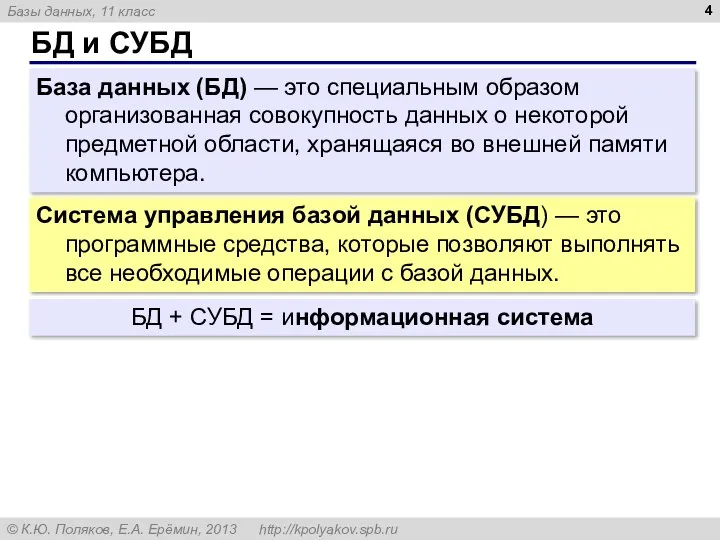 Базы данных, 11 класс

4

БД и СУБД

База данных (БД) — это специальным образом организованная совокупность данных о некоторой предметной области, хранящаяся во внешней памяти компьютера.

Система управления базой данных (СУБД) — это программные средства, которые позволяют выполнять все необходимые операции с базой данных.

БД + СУБД = информационная система

© К.Ю. Поляков, Е.А. Ерёмин, 2013 http://kpolyakov.spb.ru